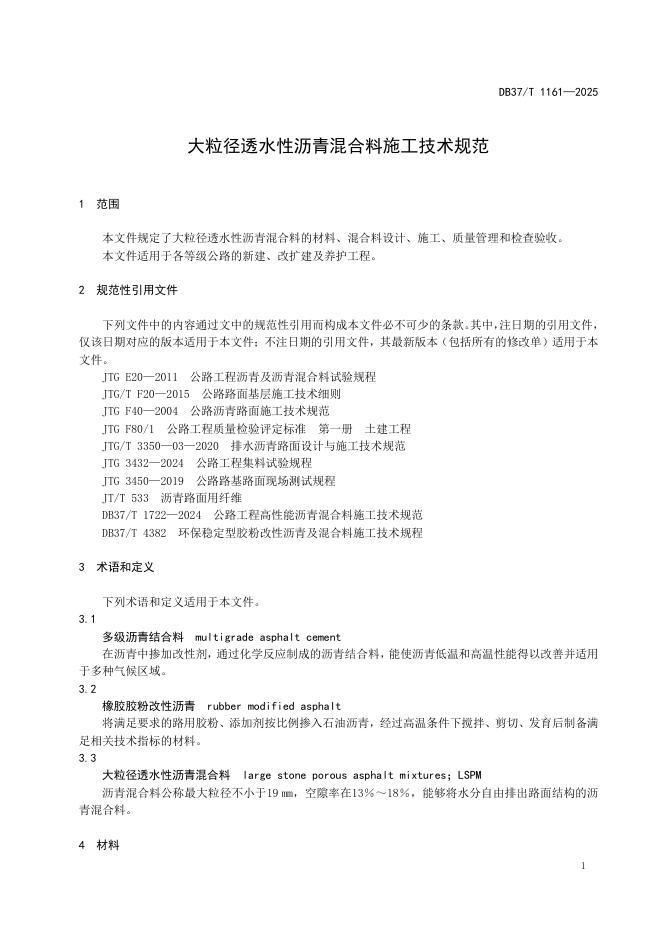 DB37/T 1161—2025

大粒径透水性沥青混合料施工技术规范

1 范围

本文件规定了大粒径透水性沥青混合料的材料、混合料设计、施工、质量管理和检查验收。
本文件适用于各等级公路的新建、改扩建及养护工程。

2 规范性引用文件

下列文件中的内容通过文中的规范性引用而构成本文件必不可少的条款。其中，注日期的引用文件，仅该日期对应的版本适用于本文件；不注日期的引用文件，其最新版本（包括所有的修改单）适用于本文件。
JTG E20—2011 公路工程沥青及沥青混合料试验规程
JTG/T F20—2015 公路路面基层施工技术细则
JTG F40—2004 公路沥青路面施工技术规范
JTG F80/1 公路工程质量检验评定标准 第一册 土建工程
JTG/T 3350—03—2020 排水沥青路面设计与施工技术规范
JTG 3432—2024 公路工程集料试验规程
JTG 3450—2019 公路路基路面现场测试规程
JT/T 533 沥青路面用纤维
DB37/T 1722—2024 公路工程高性能沥青混合料施工技术规范
DB37/T 4382 环保稳定型胶粉改性沥青及混合料施工技术规程

3 术语和定义

下列术语和定义适用于本文件。
3.1
多级沥青结合料 multigrade asphalt cement
在沥青中掺加改性剂，通过化学反应制成的沥青结合料，能使沥青低温和高温性能得以改善并适用于多种气候区域。
3.2
橡胶胶粉改性沥青 rubber modified asphalt
将满足要求的路用胶粉、添加剂按比例掺入石油沥青，经过高温条件下搅拌、剪切、发育后制备满足相关技术指标的材料。
3.3
大粒径透水性沥青混合料 large stone porous asphalt mixtures; LSPM
沥青混合料公称最大粒径不小于19 mm，空隙率在13%～18%，能够将水分自由排出路面结构的沥青混合料。

4 材料

1